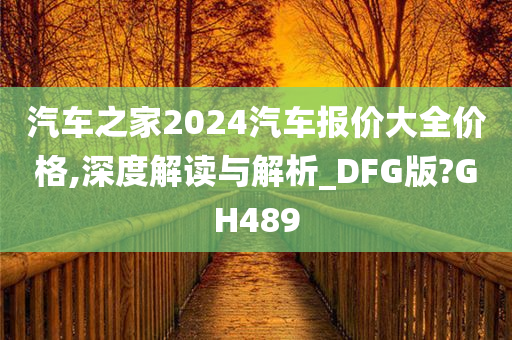 汽车之家2024汽车报价大全价格,深度解读与解析_DFG版?GH489